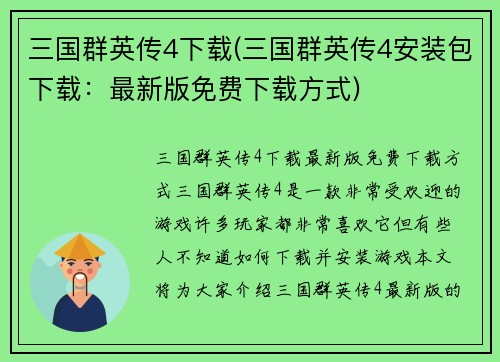 三国群英传4下载(三国群英传4安装包下载：最新版免费下载方式)

三国群英传4下载最新版免费下载方式三国群英传4是一款非常受欢迎的游戏许多玩家都非常喜欢它但有些人不知道如何下载并安装游戏本文将为大家介绍三国群英传4最新版的